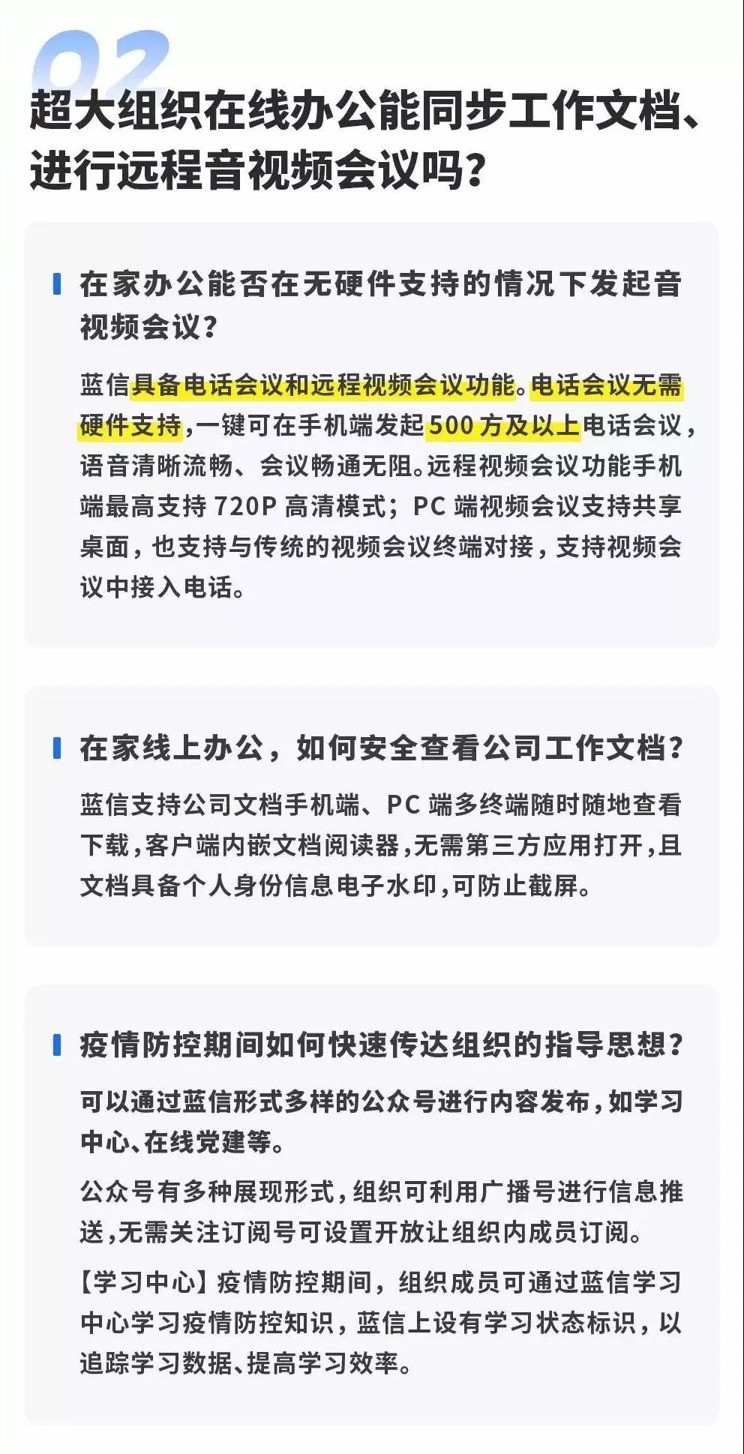 02

超大组织在线办公能同步工作文档、进行远程音视频会议吗？

在家办公能否在无硬件支持的情况下发起音视频会议？

蓝信具备电话会议和远程视频会议功能。电话会议无需硬件支持，一键可在手机端发起500方及以上电话会议，语音清晰流畅、会议畅通无阻。远程视频会议功能手机端最高支持720P高清模式；PC端视频会议支持共享桌面，也支持与传统的视频会议终端对接，支持视频会议中接入电话。

在家线上办公，如何安全查看公司工作文档？

蓝信支持公司文档手机端、PC端多终端随时随地查看下载，客户端内嵌文档阅读器，无需第三方应用打开，且文档具备个人身份信息电子水印，可防止截屏。

疫情防控期间如何快速传达组织的指导思想？

可以通过蓝信形式多样的公众号进行内容发布，如学习中心、在线党建等。

公众号有多种展现形式，组织可利用广播号进行信息推送，无需关注订阅号可设置开放让组织内成员订阅。

【学习中心】疫情防控期间，组织成员可通过蓝信学习中心学习疫情防控知识，蓝信上设有学习状态标识，以追踪学习数据、提高学习效率。